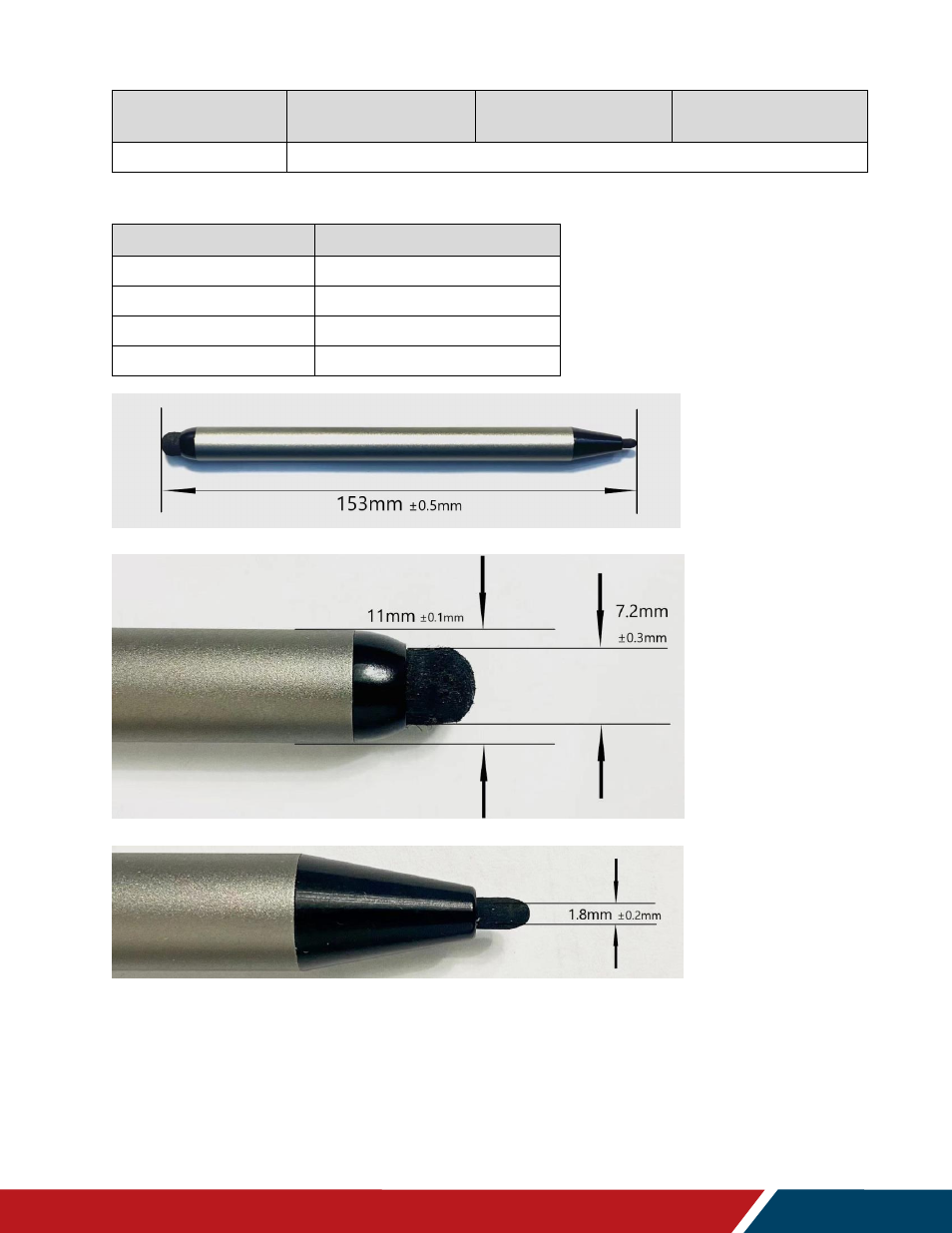 153mm ±0.5mm

11mm ±0.1mm

7.2mm ±0.3mm

1.8mm ±0.2mm